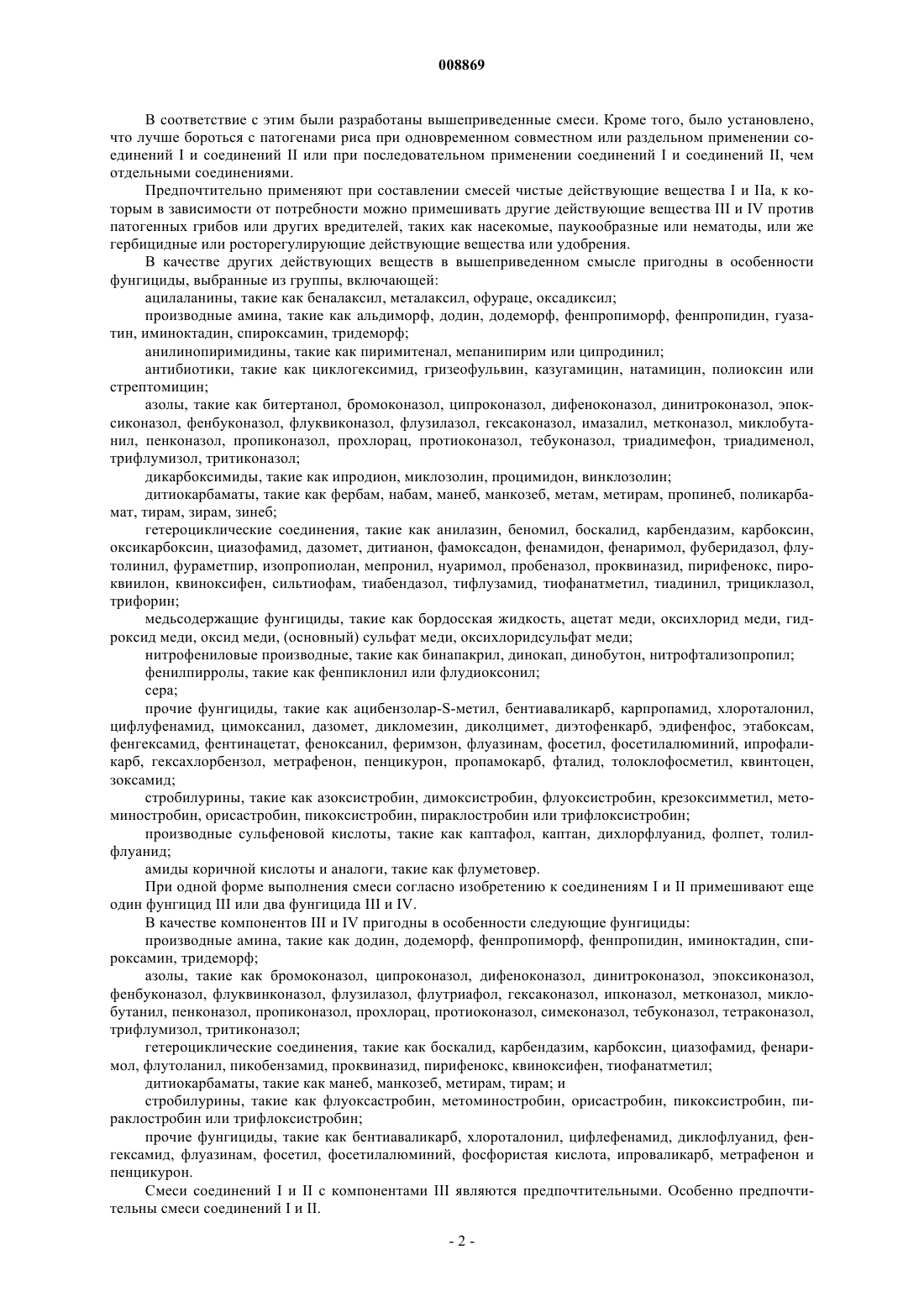 008869

В соответствие с этим были разработаны вышеприведенные смеси. Кроме того, было установлено, что лучше бороться с патогенами риса при одновременном совместном или раздельном применении соединений I и соединений II или при последовательном применении соединений I и соединений II, чем отдельными соединениями.

Предпочтительно применяют при составлении смесей чистые действующие вещества I и IIa, к которым в зависимости от потребности можно примешивать другие действующие вещества III и IV против патогенных грибов или других вредителей, таких как насекомые, паукообразные или нематоды, или же гербицидные или росторегулирующие действующие вещества или удобрения.

В качестве других действующих веществ в вышеприведенном смысле пригодны в особенности фунгициды, выбранные из группы, включающей:

ацилаланины, такие как беналаксил, металаксил, офураце, оксадиксил;

производные амина, такие как альдиморф, додин, додеморф, фенпропиморф, фенпропидин, гуазатин, иминоктадин, спироксамин, тридеморф;

анилинопиримидины, такие как пириметенал, мепанипирим или ципродинил;

антибиотики, такие как циклогексимид, гризеофульвин, казугамицин, натамицин, полиоксин или стрептомицин;

азолы, такие как битертанол, бромоконазол, ципроконазол, дифеноконазол, динитроконазол, эпоксиконазол, фенбуконазол, флуквиконазол, флузилазол, гексаконазол, имазалил, метконазол, миклобутанил, пенконазол, пропиконазол, прохлорац, протиоконазол, тебуконазол, триадимефон, триадименол, трифлумизол, тритиконазол;

дикарбоксимиды, такие как ипродион, миклозолин, процимидон, винклозолин;

дитиокарбаматы, такие как фербам, набам, манеб, манкозеб, метам, метирам, пропинеб, поликарбамат, тирам, зирам, зинеб;

гетероциклические соединения, такие как анилазин, беномил, боскалид, карбендазим, карбоксин, оксикарбоксин, циазофамид, дазомет, дитианон, фамоксадон, фенамидон, фенаримол, фуберидазол, флутолинил, фураметпир, изопропиолан, мепронил, нуаримол, пробеназол, проквиназид, пирифенокс, пироквилон, квиноксифен, сильтиофам, тиабендазол, тифлузамид, тиофанатметил, тиадинил, трициклазол, трифорин;

медьсодержащие фунгициды, такие как бордосская жидкость, ацетат меди, оксихлорид меди, гидроксид меди, оксид меди, (основный) сульфат меди, оксихлоридсульфат меди;

нитрофениловые производные, такие как бинапакрил, динокап, динобутон, нитрофтализопропил;

фенилпирролы, такие как фенпиклонил или флудиоксонил;

сера;

прочие фунгициды, такие как ацибензолар-S-метил, бентиаваликарб, карпропамид, хлороталонил, цифлуфенамид, цимоксанил, дазомет, дикломезин, диколцимет, диэтофенкарб, эдифенфос, этабоксам, фенгексамид, фентинацетат, феноксанил, феримзон, флуазинам, фосетил, фосетилалюминий, ипрофаликарб, гексахлорбензол, метрафенон, пенцикурон, пропамокарб, фталид, толоклофосметил, квинтоцен, зоксамид;

стробилурины, такие как азоксистробин, димоксистробин, флуоксистробин, крезоксимметил, метоминостробин, орисастробин, пикоксистробин, пираклостробин или трифлоксистробин;

производные сульфеновой кислоты, такие как каптафол, каптан, дихлорфлуанид, фолпет, толилфлуанид;

амиды коричной кислоты и аналоги, такие как флуметовер.

При одной форме выполнения смеси согласно изобретению к соединениям I и II примешивают еще один фунгицид III или два фунгицида III и IV.

В качестве компонентов III и IV пригодны в особенности следующие фунгициды:

производные амина, такие как додин, додеморф, фенпропиморф, фенпропидин, иминоктадин, спироксамин, тридеморф;

азолы, такие как бромоконазол, ципроконазол, дифеноконазол, динитроконазол, эпоксиконазол, фенбуконазол, флуквинконазол, флузилазол, флутриафол, гексаконазол, ипконазол, метконазол, миклобутанил, пенконазол, пропиконазол, прохлорац, протиоконазол, симеконазол, тебуконазол, тетраконазол, трифлумизол, тритиконазол;

гетероциклические соединения, такие как боскалид, карбендазим, карбоксин, циазофамид, фенаримол, флутоланил, пикобензамид, проквиназид, пирифенокс, квиноксифен, тиофанатметил;

дитиокарбаматы, такие как манеб, манкозеб, метирам, тирам; и

стробилурины, такие как флуоксастробин, метоминостробин, орисастробин, пикоксистробин, пираклостробин или трифлоксистробин;

прочие фунгициды, такие как бентиаваликарб, хлороталонил, цифлефенамид, диклофлуанид, фенгексамид, флуазинам, фосетил, фосетилалюминий, фосфористая кислота, ипроваликарб, метрафенон и пенцикурон.

Смеси соединений I и II с компонентами III являются предпочтительными. Особенно предпочтительны смеси соединений I и II.

- 2 -